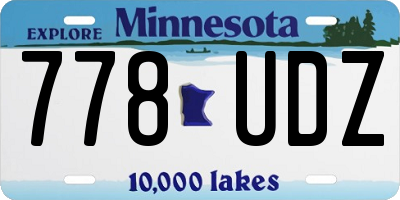 EXPLORE Minnesota

778 UDZ

10,000 lakes